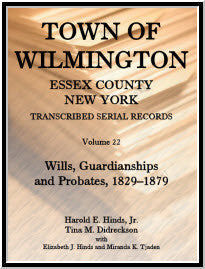 TOWN OF WILMINGTON
ESSEX COUNTY
NEW YORK
TRANSCRIBED SERIAL RECORDS

Volume 22

Wills, Guardianships and Probates, 1829–1879

Harold E. Hinds, Jr.
Tina M. Didreckson
with
Elizabeth J. Hinds and Miranda K. Tjaden